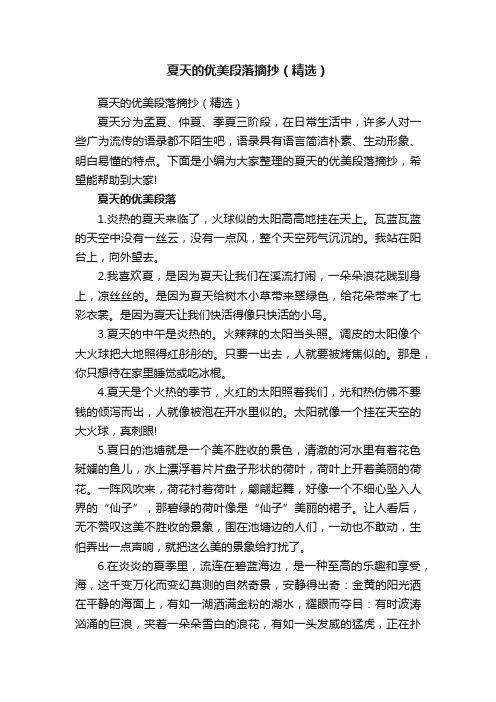 夏天的优美段落摘抄（精选）

夏天的优美段落摘抄（精选）

夏天分为孟夏、仲夏、季夏三阶段，在日常生活中，许多人对一些广为流传的语录都不陌生吧，语录具有语言简洁朴素、生动形象、明白易懂的特点。下面是小编为大家整理的夏天的优美段落摘抄，希望能帮助到大家!

夏天的优美段落

1.炎热的夏天来临了，火球似的太阳高高地挂在天上。瓦蓝瓦蓝的天空中没有一丝云，没有一点风，整个天空死气沉沉的。我站在阳台上，向外望去。

2.我喜欢夏，是因为夏天让我们在溪流打闹，一朵朵浪花贱到身上，凉丝丝的。是因为夏天给树木小草带来翠绿色，给花朵带来了七彩衣裳。是因为夏天让我们快活得像只快活的小鸟。

3.夏天的中午是炎热的。火辣辣的太阳当头照。调皮的太阳像个大火球把大地照得红彤彤的。只要一出去，人就要被烤焦似的。那是，你只想待在家里睡觉或吃冰棍。

4.夏天是个火热的季节，火红的太阳照着我们，光和热仿佛不要钱的倾泻而出，人就像被泡在开水里似的。太阳就像一个挂在天空的大火球，真刺眼!

5.夏日的池塘就是一个美不胜收的景色，清澈的河水里有着花色斑斓的鱼儿，水上漂浮着片片盘子形状的荷叶，荷叶上开着美丽的荷花。一阵风吹来，荷花衬着荷叶，翩翩起舞，好像一个不细心坠入人界的“仙子”，那碧绿的荷叶像是“仙子”美丽的裙子。让人看后，无不赞叹这美不胜收的景象，围在池塘边的人们，一动也不敢动，生怕弄出一点声响，就把这么美的景象给打扰了。

6.在炎炎的夏季里，流连在碧蓝海边，是一种至高的乐趣和享受，海，这千变万化而变幻莫测的自然奇景，安静得出奇：金黄的阳光洒在平静的海面上，有如一湖洒满金粉的湖水，耀眼而夺目：有时波涛汹涌的巨浪，夹着一朵朵雪白的浪花，有如一头发威的猛虎，正在扑